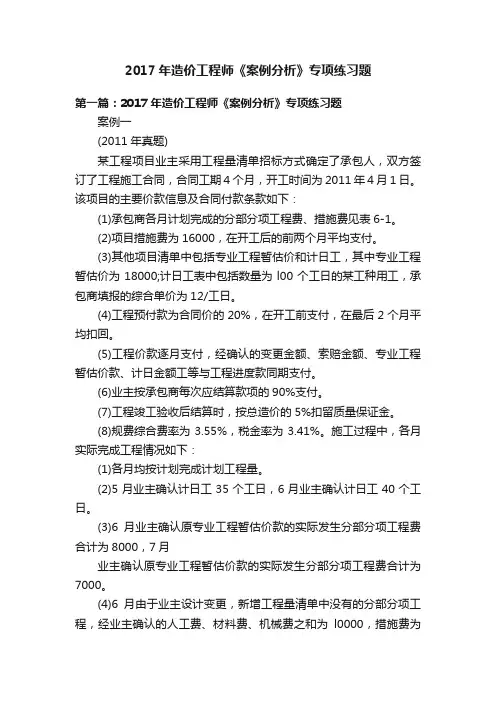 2017 年造价工程师《案例分析》专项练习题

第一篇：2017 年造价工程师《案例分析》专项练习题

案例一

(2011 年真题)

某工程项目业主采用工程量清单招标方式确定了承包人，双方签订了工程施工合同，合同工期 4 个月，开工时间为 2011 年 4 月 1 日。该项目的主要价款信息及合同付款条款如下：

(1)承包商各月计划完成的分部分项工程费、措施费见表 6-1。

(2)项目措施费为 16000，在开工后的前两个月平均支付。

(3)其他项目清单中包括专业工程暂估价和计日工，其中专业工程暂估价为 18000;计日工表中包括数量为 l00 个工日的某工种用工，承包商填报的综合单价为 12/工日。

(4)工程预付款为合同价的 20%，在开工前支付，在最后 2 个月平均扣回。

(5)工程价款逐月支付，经确认的变更金额、索赔金额、专业工程暂估价款、计日金额工等与工程进度款同期支付。

(6)业主按承包商每次应结算款项的 90%支付。

(7)工程竣工验收后结算时，按总造价的 5%扣留质量保证金。

(8)规费综合费率为 3.55%，税金率为 3.41%。施工过程中，各月实际完成工程情况如下：

(1)各月均按计划完成计划工程量。

(2)5 月业主确认计日工 35 个工日，6 月业主确认计日工 40 个工日。

(3)6 月业主确认原专业工程暂估价款的实际发生分部分项工程费合计为 8000，7 月

业主确认原专业工程暂估价款的实际发生分部分项工程费合计为 7000。

(4)6 月由于业主设计变更，新增工程量清单中没有的分部分项工程，经业主确认的人工费、材料费、机械费之和为 l0000，措施费为